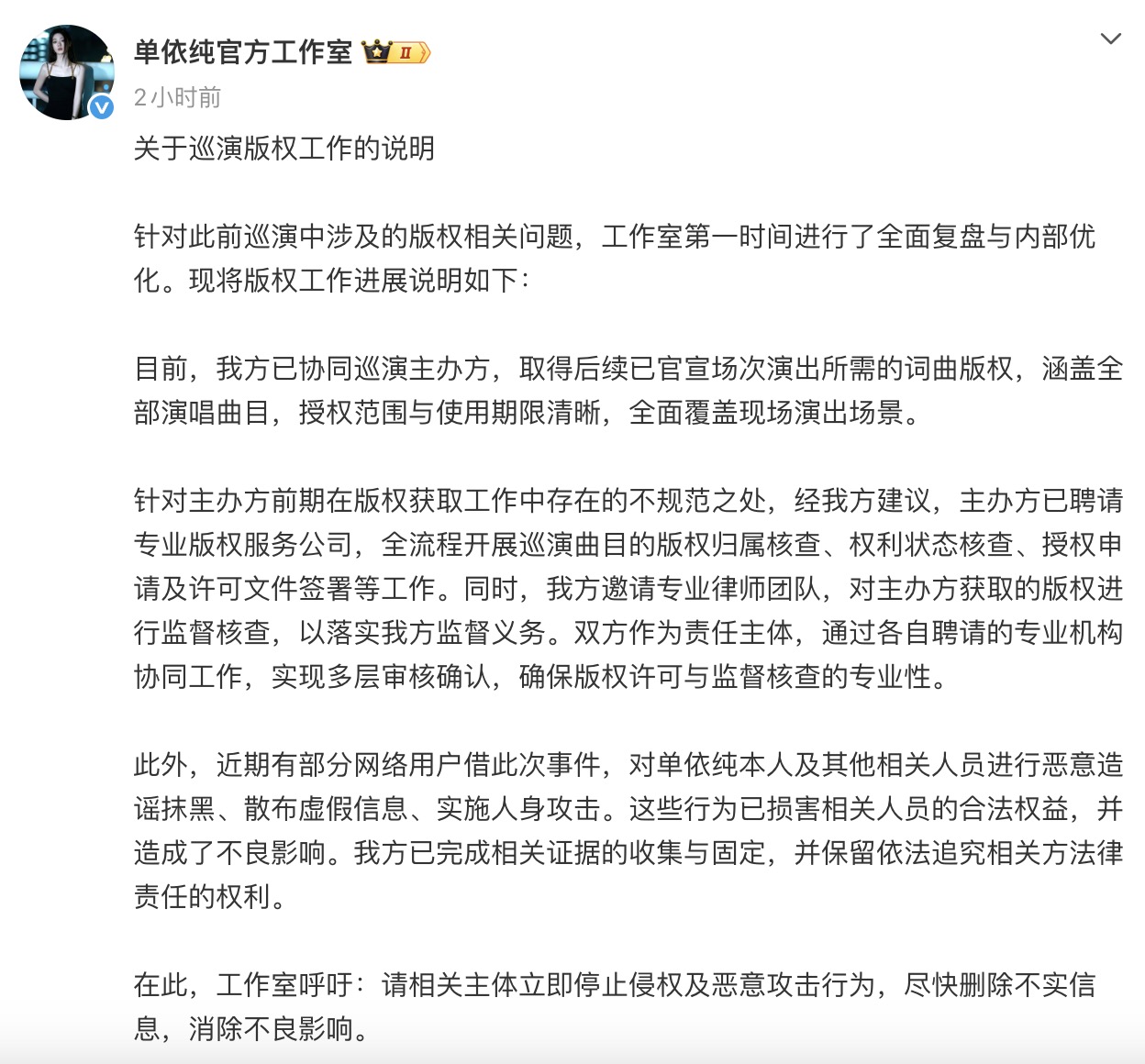 单依纯官方工作室 II

2小时前

关于巡演版权工作的说明

针对此前巡演中涉及的版权相关问题，工作室第一时间进行了全面复盘与内部优化。现将版权工作进展说明如下：

目前，我方已协同巡演主办方，取得后续已官宣场次演出所需的词曲版权，涵盖全部演唱曲目，授权范围与使用期限清晰，全面覆盖现场演出场景。

针对主办方前期在版权获取工作中存在的不规范之处，经我方建议，主办方已聘请专业版权服务公司，全流程开展巡演曲目的版权归属核查、权利状态核查、授权申请及许可文件签署等工作。同时，我方邀请专业律师团队，对主办方获取的版权进行监督核查，以落实我方监督义务。双方作为责任主体，通过各自聘请的专业机构协同工作，实现多层审核确认，确保版权许可与监督核查的专业性。

此外，近期有部分网络用户借此次事件，对单依纯本人及其他相关人员进行恶意造谣抹黑、散布虚假信息、实施人身攻击。这些行为已损害相关人员的合法权益，并造成了不良影响。我方已完成相关证据的收集与固定，并保留依法追究相关方法律责任的权利。

在此，工作室呼吁：请相关主体立即停止侵权及恶意攻击行为，尽快删除不实信息，消除不良影响。